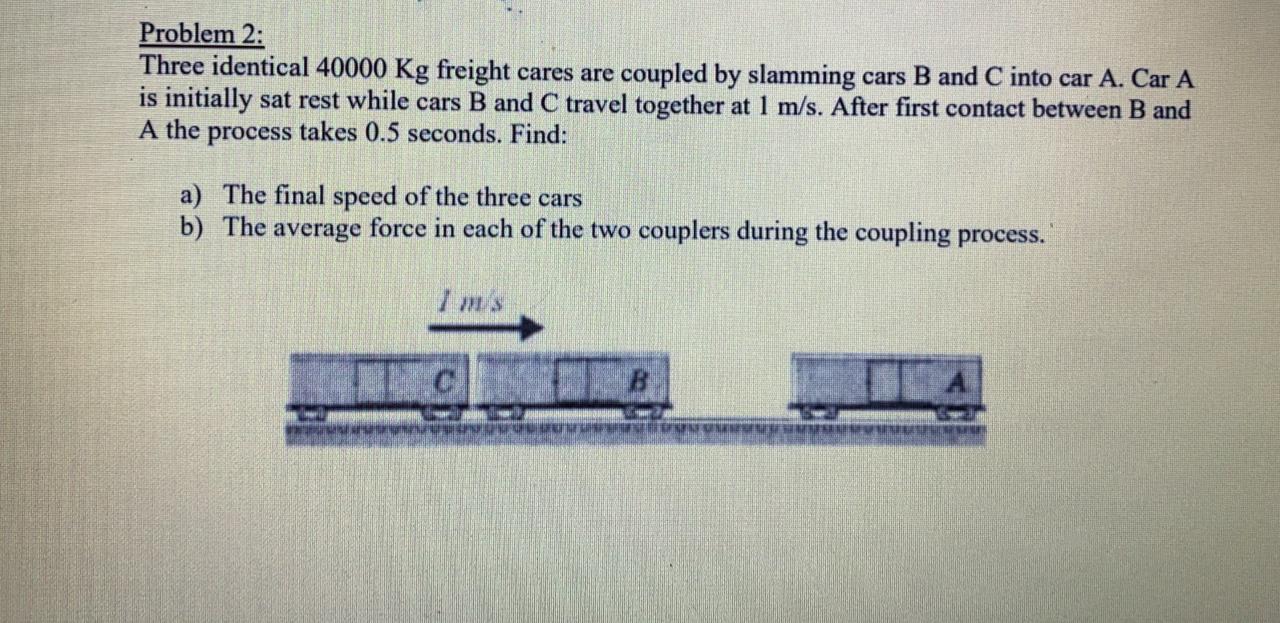 Problem 2:

Three identical 40000 Kg freight cares are coupled by slamming cars B and C into car A. Car A is initially sat rest while cars B and C travel together at 1 m/s. After first contact between B and A the process takes 0.5 seconds. Find:

a) The final speed of the three cars
b) The average force in each of the two couplers during the coupling process.

1 m/s

C

B

A